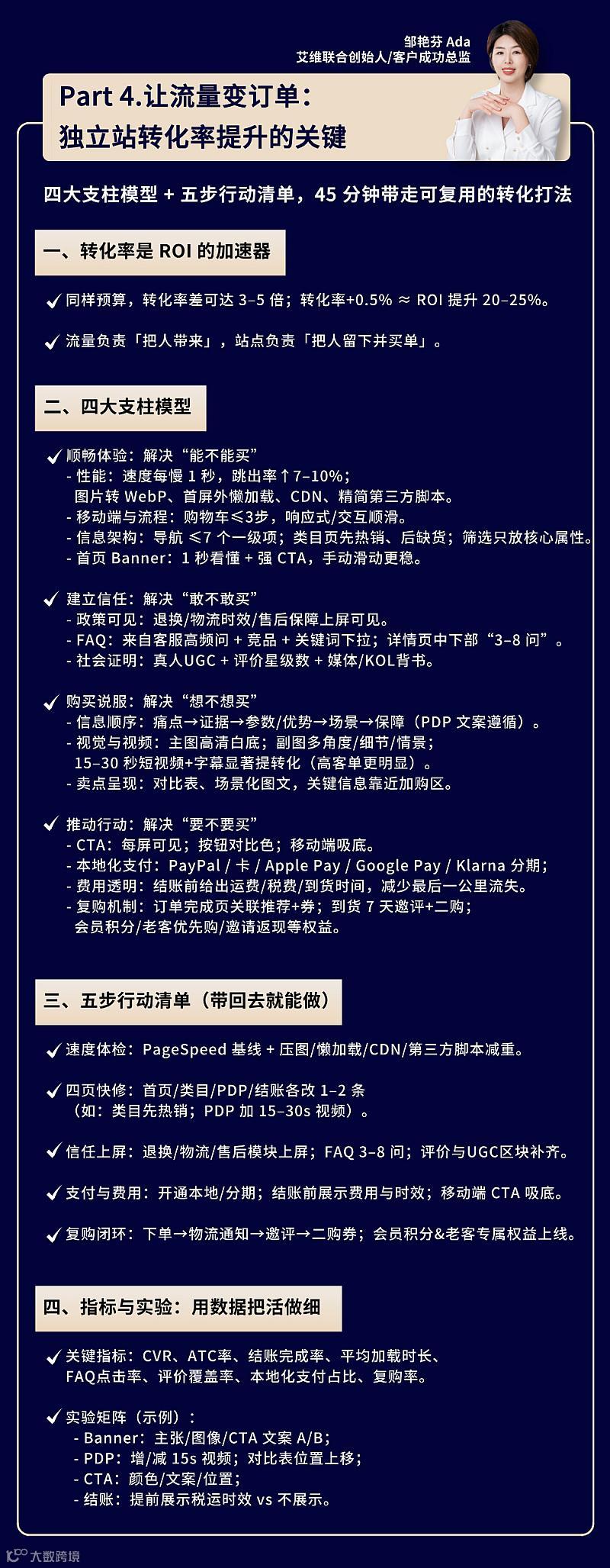 邹艳芬 Ada
艾维联合创始人/客户成功总监

Part 4.让流量变订单：
独立站转化率提升的关键

四大支柱模型 + 五步行动清单，45 分钟带走可复用的转化打法

一、转化率是 ROI 的加速器

✓ 同样预算，转化率差可达 3–5 倍；转化率+0.5% ≈ ROI 提升 20–25%。

✓ 流量负责「把人带来」，站点负责「把人留下并买单」。

二、四大支柱模型

✓ 顺畅体验：解决“能不能买”
- 性能：速度每慢 1 秒，跳出率↑7–10%；
图片转 WebP、首屏外懒加载、CDN、精简第三方脚本。
- 移动端与流程：购物车≤3步，响应式/交互顺滑。
- 信息架构：导航 ≤7 个一级项；类目页先热销、后缺货；筛选只放核心属性。
- 首页 Banner：1 秒看懂 + 强 CTA，手动滑动更稳。

✓ 建立信任：解决“敢不敢买”
- 政策可见：退换/物流时效/售后保障上屏可见。
- FAQ：来自客服高频问 + 竞品 + 关键词下拉；详情页中下部“3–8 问”。
- 社会证明：真人UGC + 评价星级数 + 媒体/KOL背书。

✓ 购买说服：解决“想不想买”
- 信息顺序：痛点→证据→参数/优势→场景→保障（PDP 文案遵循）。
- 视觉与视频：主图高清白底；副图多角度/细节/情景；
15–30 秒短视频+字幕显著提转化（高客单更明显）。
- 卖点呈现：对比表、场景化图文，关键信息靠近加购区。

✓ 推动行动：解决“要不要买”
- CTA：每屏可见；按钮对比色；移动端吸底。
- 本地化支付：PayPal / 卡 / Apple Pay / Google Pay / Klarna 分期；
- 费用透明：结账前给出运费/税费/到货时间，减少最后一公里流失。
- 复购机制：订单完成页关联推荐+券；到货 7 天邀评+二购；
会员积分/老客优先购/邀请返现等权益。

三、五步行动清单（带回去就能做）

✓ 速度体检：PageSpeed 基线 + 压图/懒加载/CDN/第三方脚本减重。

✓ 四页快修：首页/类目/PDP/结账各改 1–2 条
（如：类目先热销；PDP 加 15–30s 视频）。

✓ 信任上屏：退换/物流/售后模块上屏；FAQ 3–8 问；评价与UGC区块补齐。

✓ 支付与费用：开通本地/分期；结账前展示费用与时效；移动端 CTA 吸底。

✓ 复购闭环：下单→物流通知→邀评→二购券；会员积分&老客专属权益上线。

四、指标与实验：用数据把活做细

✓ 关键指标：CVR、ATC率、结账完成率、平均加载时长、
FAQ点击率、评价覆盖率、本地化支付占比、复购率。

✓ 实验矩阵（示例）：
- Banner：主张/图像/CTA 文案 A/B；
- PDP：增/减 15s 视频；对比表位置上移；
- CTA：颜色/文案/位置；
- 结账：提前展示税运时效 vs 不展示。

大数跨境